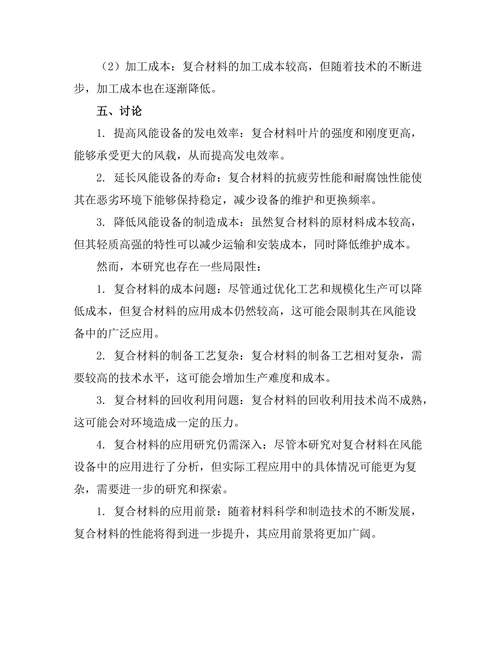 （2）加工成本：复合材料的加工成本较高，但随着技术的不断进步，加工成本也在逐渐降低。

五、讨论

1. 提高风能设备的发电效率：复合材料叶片的强度和刚度更高，能够承受更大的风载，从而提高发电效率。

2. 延长风能设备的寿命：复合材料的抗疲劳性能和耐腐蚀性能使其在恶劣环境下能够保持稳定，减少设备的维护和更换频率。

3. 降低风能设备的制造成本：虽然复合材料的原材料成本较高，但其轻质高强的特性可以减少运输和安装成本，同时降低维护成本。

然而，本研究也存在一些局限性：

1. 复合材料的成本问题：尽管通过优化工艺和规模化生产可以降低成本，但复合材料的应用成本仍然较高，这可能会限制其在风能设备中的广泛应用。

2. 复合材料的制备工艺复杂：复合材料的制备工艺相对复杂，需要较高的技术水平，这可能会增加生产难度和成本。

3. 复合材料的回收利用问题：复合材料的回收利用技术尚不成熟，这可能会对环境造成一定的压力。

4. 复合材料的应用研究仍需深入：尽管本研究对复合材料在风能设备中的应用进行了分析，但实际工程应用中的具体情况可能更为复杂，需要进一步的研究和探索。

1. 复合材料的应用前景：随着材料科学和制造技术的不断发展，复合材料的性能将得到进一步提升，其应用前景将更加广阔。